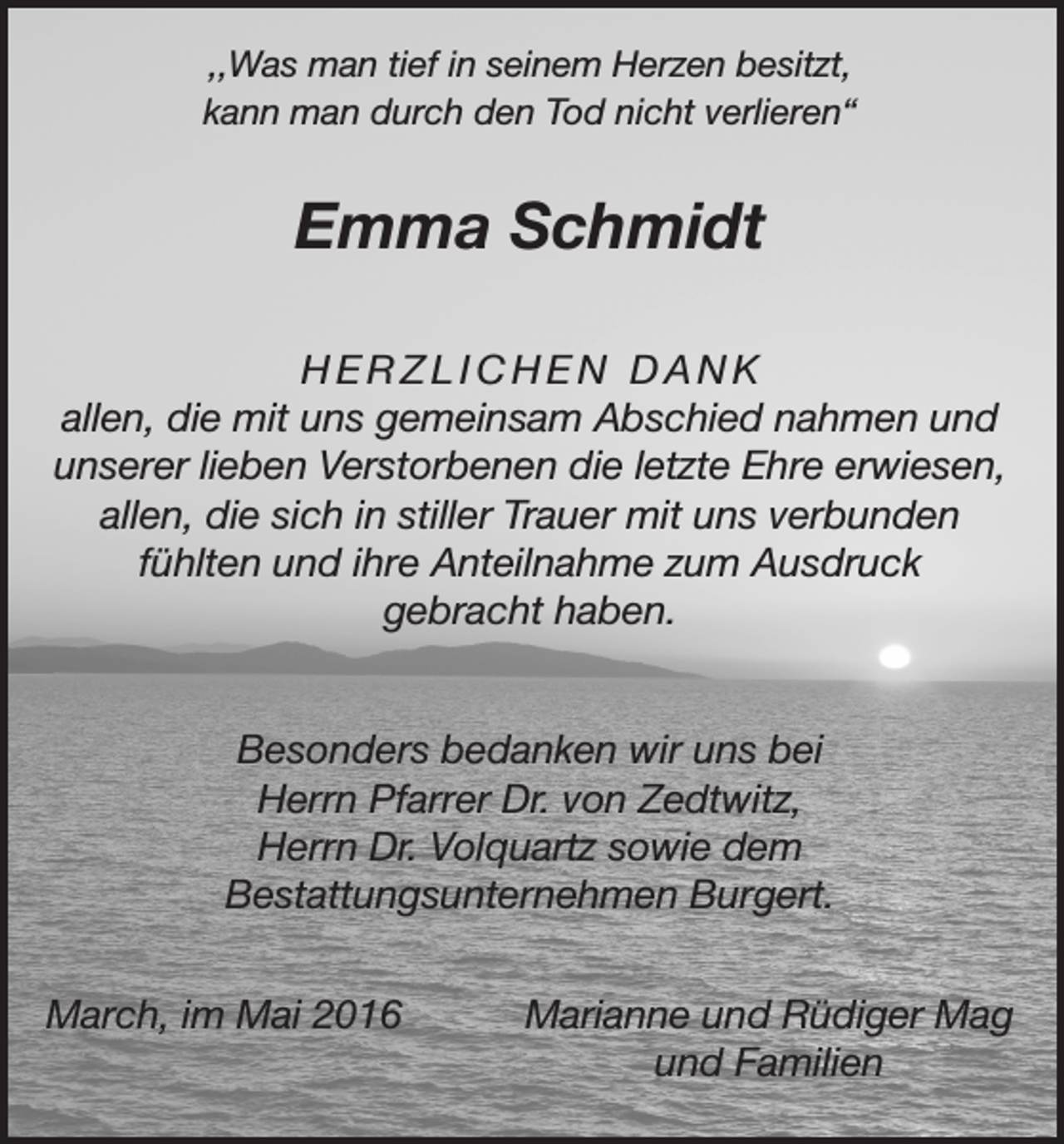 „Was man tief in seinem Herzen besitzt, kann man durch den Tod nicht verlieren“

Emma Schmidt

HERZLICHEN DANK
allen, die mit uns gemeinsam Abschied nahmen und unserer lieben Verstorbenen die letzte Ehre erwiesen, allen, die sich in stiller Trauer mit uns verbunden fühlten und ihre Anteilnahme zum Ausdruck gebracht haben.

Besonders bedanken wir uns bei Herrn Pfarrer Dr. von Zedtwitz, Herrn Dr. Volquartz sowie dem Bestattungsunternehmen Burgert.

March, im Mai 2016

Marianne und Rüdiger Mag
und Familien